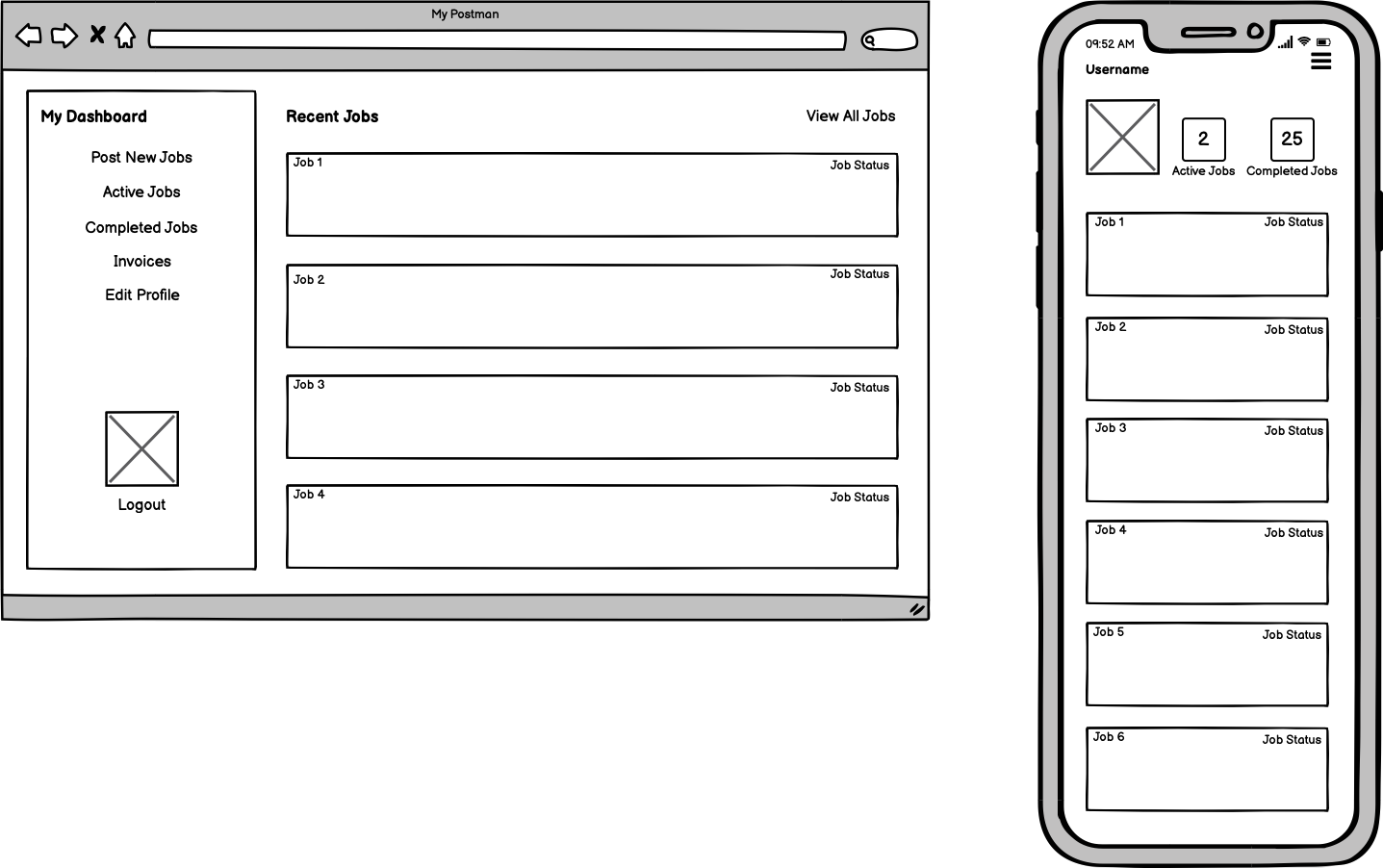 My Postman

My Dashboard

Post New Jobs

Active Jobs

Completed Jobs

Invoices

Edit Profile

Logout

Recent Jobs

View All Jobs

Job 1 Job Status

Job 2 Job Status

Job 3 Job Status

Job 4 Job Status

09:52 AM

Username

2
Active Jobs

25
Completed Jobs

Job 1 Job Status

Job 2 Job Status

Job 3 Job Status

Job 4 Job Status

Job 5 Job Status

Job 6 Job Status